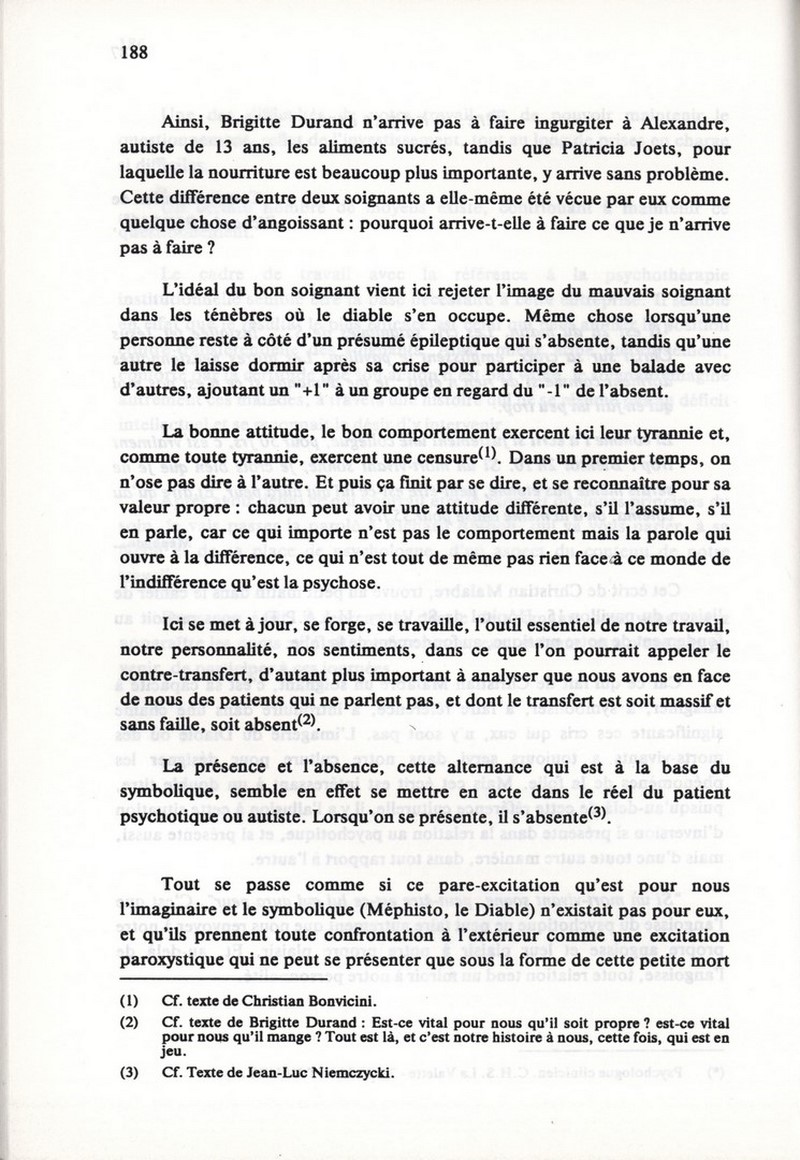 188

Ainsi, Brigitte Durand n'arrive pas à faire ingurgiter à Alexandre, autiste de 13 ans, les aliments sucrés, tandis que Patricia Joets, pour laquelle la nourriture est beaucoup plus importante, y arrive sans problème. Cette différence entre deux soignants a elle-même été vécue par eux comme quelque chose d'angoissant : pourquoi arrive-t-elle à faire ce que je n'arrive pas à faire ?

L'idéal du bon soignant vient ici rejeter l'image du mauvais soignant dans les ténèbres où le diable s'en occupe. Même chose lorsqu'une personne reste à côté d'un présumé épileptique qui s'absente, tandis qu'une autre le laisse dormir après sa crise pour participer à une balade avec d'autres, ajoutant un "+1" à un groupe en regard du "-1" de l'absent.

La bonne attitude, le bon comportement exercent ici leur tyrannie et, comme toute tyrannie, exercent une censure$^{(1)}$. Dans un premier temps, on n'ose pas dire à l'autre. Et puis ça finit par se dire, et se reconnaître pour sa valeur propre : chacun peut avoir une attitude différente, s'il l'assume, s'il en parle, car ce qui importe n'est pas le comportement mais la parole qui ouvre à la différence, ce qui n'est tout de même pas rien face à ce monde de l'indifférence qu'est la psychose.

Ici se met à jour, se forge, se travaille, l'outil essentiel de notre travail, notre personnalité, nos sentiments, dans ce que l'on pourrait appeler le contre-transfert, d'autant plus important à analyser que nous avons en face de nous des patients qui ne parlent pas, et dont le transfert est soit massif et sans faille, soit absent$^{(2)}$.

La présence et l'absence, cette alternance qui est à la base du symbolique, semble en effet se mettre en acte dans le réel du patient psychotique ou autiste. Lorsqu'on se présente, il s'absente$^{(3)}$.

Tout se passe comme si ce pare-excitation qu'est pour nous l'imaginaire et le symbolique (Méphisto, le Diable) n'existait pas pour eux, et qu'ils prennent toute confrontation à l'extérieur comme une excitation paroxystique qui ne peut se présenter que sous la forme de cette petite mort

(1) Cf. texte de Christian Bonvicini.
(2) Cf. texte de Brigitte Durand : Est-ce vital pour nous qu'il soit propre ? est-ce vital pour nous qu'il mange ? Tout est là, et c'est notre histoire à nous, cette fois, qui est en jeu.
(3) Cf. Texte de Jean-Luc Niemczycki.